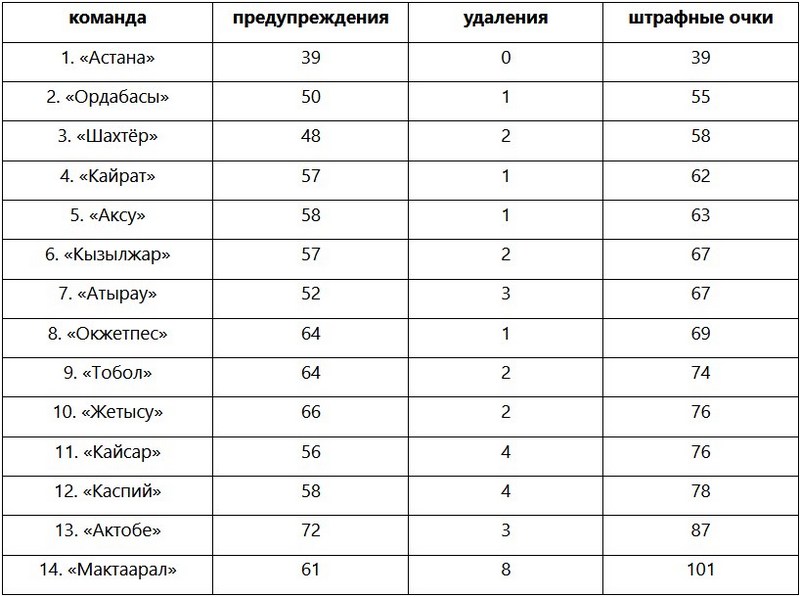 | команда | предупреждения | удаления | штрафные очки |
|---|---|---|---|
| 1. «Астана» | 39 | 0 | 39 |
| 2. «Ордабасы» | 50 | 1 | 55 |
| 3. «Шахтёр» | 48 | 2 | 58 |
| 4. «Кайрат» | 57 | 1 | 62 |
| 5. «Аксу» | 58 | 1 | 63 |
| 6. «Кызылжар» | 57 | 2 | 67 |
| 7. «Атырау» | 52 | 3 | 67 |
| 8. «Окжетпес» | 64 | 1 | 69 |
| 9. «Тобол» | 64 | 2 | 74 |
| 10. «Жетысу» | 66 | 2 | 76 |
| 11. «Кайсар» | 56 | 4 | 76 |
| 12. «Каспий» | 58 | 4 | 78 |
| 13. «Актобе» | 72 | 3 | 87 |
| 14. «Мактаарал» | 61 | 8 | 101 |